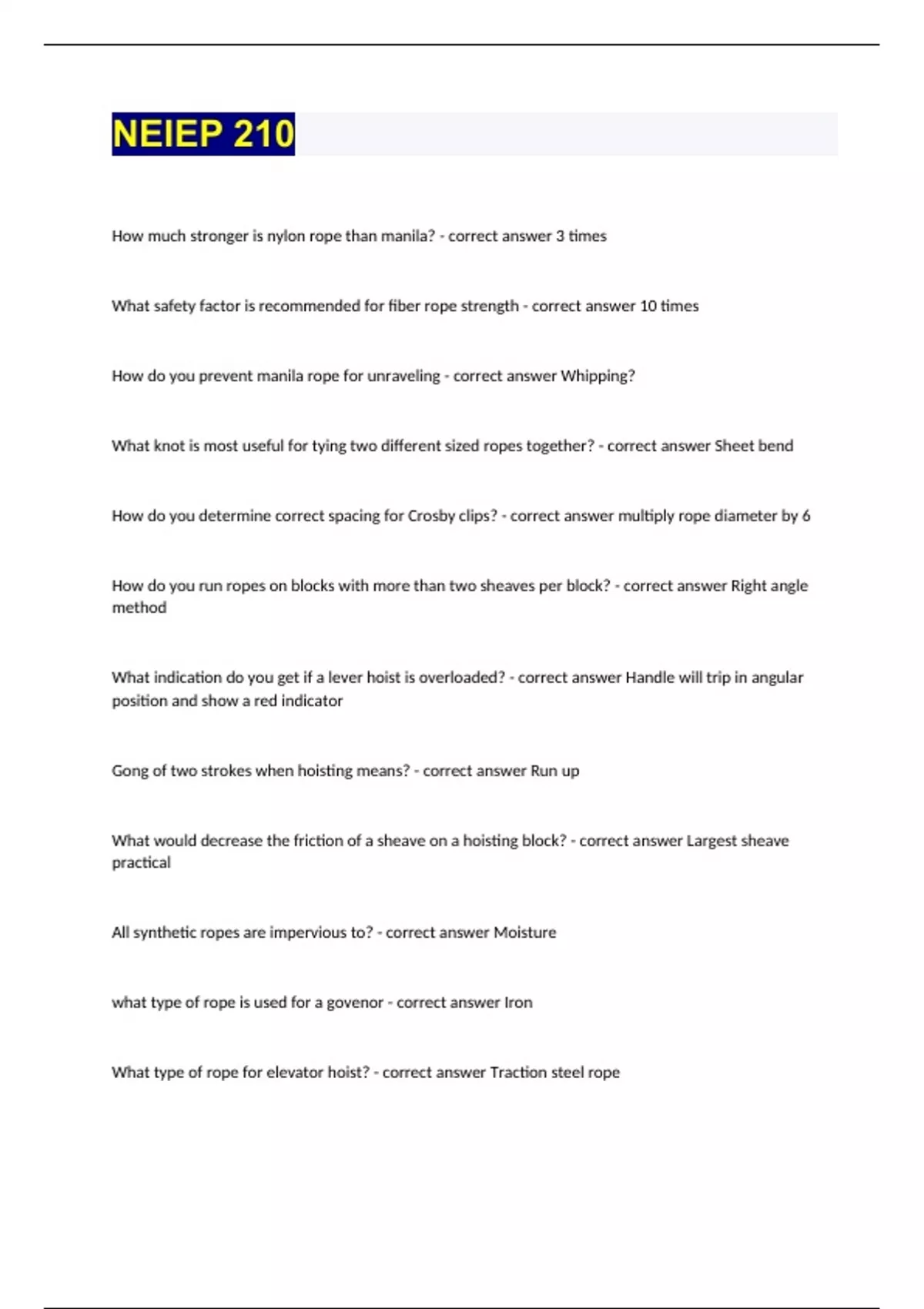 NEIEP 210

How much stronger is nylon rope than manila? - correct answer 3 times

What safety factor is recommended for fiber rope strength - correct answer 10 times

How do you prevent manila rope for unraveling - correct answer Whipping?

What knot is most useful for tying two different sized ropes together? - correct answer Sheet bend

How do you determine correct spacing for Crosby clips? - correct answer multiply rope diameter by 6

How do you run ropes on blocks with more than two sheaves per block? - correct answer Right angle method

What indication do you get if a lever hoist is overloaded? - correct answer Handle will trip in angular position and show a red indicator

Gong of two strokes when hoisting means? - correct answer Run up

What would decrease the friction of a sheave on a hoisting block? - correct answer Largest sheave practical

All synthetic ropes are impervious to? - correct answer Moisture

what type of rope is used for a govenor - correct answer Iron

What type of rope for elevator hoist? - correct answer Traction steel rope